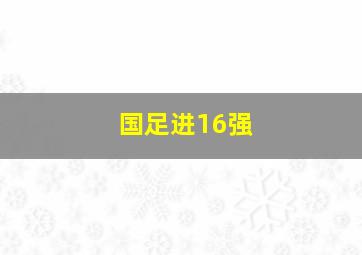 国足进16强